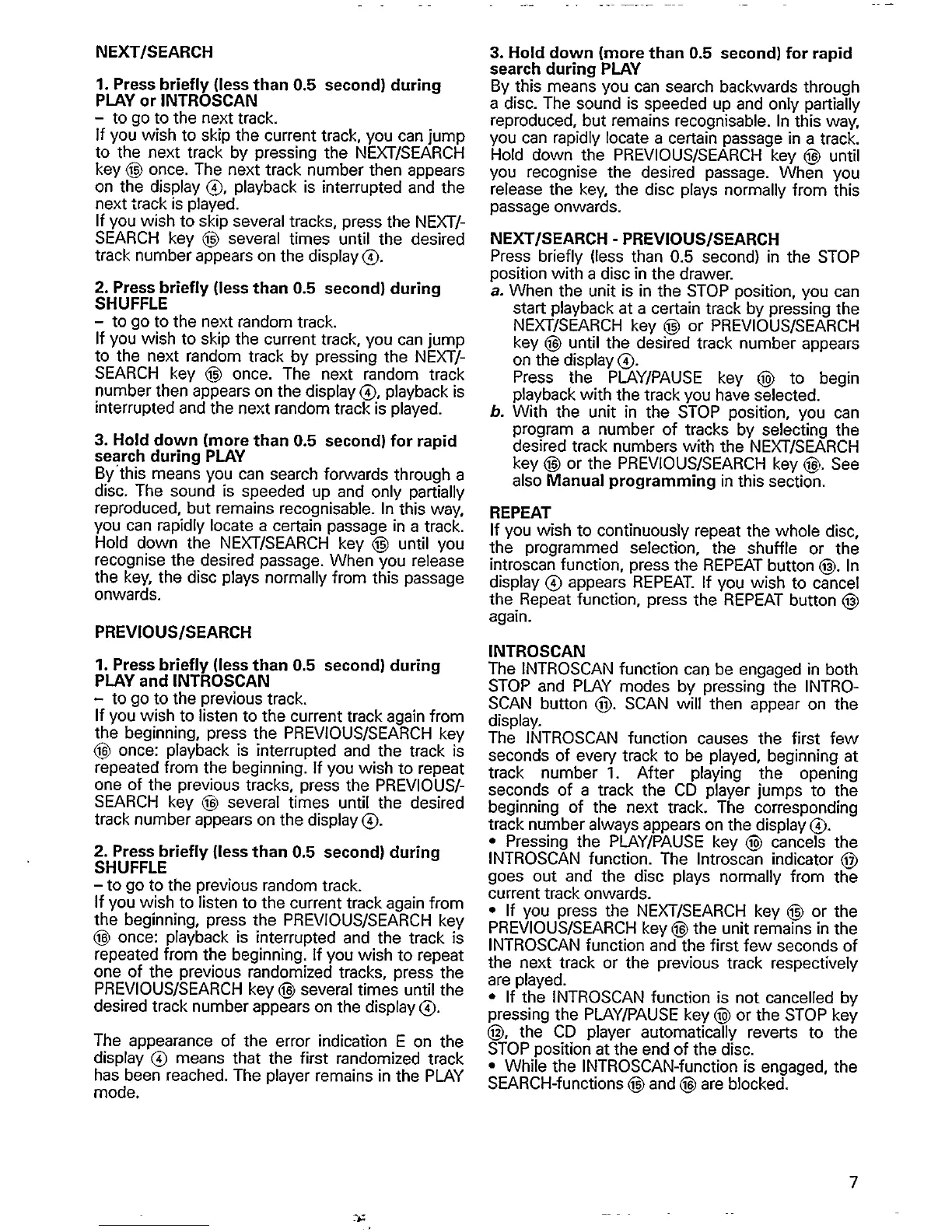 NEXT/SEARCH

1. Press briefly (less than 0.5 second) during PLAY or INTROSCAN
– to go to the next track.
If you wish to skip the current track, you can jump to the next track by pressing the NEXT/SEARCH key ⑮ once. The next track number then appears on the display ④, playback is interrupted and the next track is played.
If you wish to skip several tracks, press the NEXT/SEARCH key ⑮ several times until the desired track number appears on the display ④.

2. Press briefly (less than 0.5 second) during SHUFFLE
– to go to the next random track.
If you wish to skip the current track, you can jump to the next random track by pressing the NEXT/SEARCH key ⑮ once. The next random track number then appears on the display ④, playback is interrupted and the next random track is played.

3. Hold down (more than 0.5 second) for rapid search during PLAY
By this means you can search forwards through a disc. The sound is speeded up and only partially reproduced, but remains recognisable. In this way, you can rapidly locate a certain passage in a track. Hold down the NEXT/SEARCH key ⑮ until you recognise the desired passage. When you release the key, the disc plays normally from this passage onwards.

PREVIOUS/SEARCH

1. Press briefly (less than 0.5 second) during PLAY and INTROSCAN
– to go to the previous track.
If you wish to listen to the current track again from the beginning, press the PREVIOUS/SEARCH key ⑯ once: playback is interrupted and the track is repeated from the beginning. If you wish to repeat one of the previous tracks, press the PREVIOUS/SEARCH key ⑯ several times until the desired track number appears on the display ④.

2. Press briefly (less than 0.5 second) during SHUFFLE
– to go to the previous random track.
If you wish to listen to the current track again from the beginning, press the PREVIOUS/SEARCH key ⑯ once: playback is interrupted and the track is repeated from the beginning. If you wish to repeat one of the previous randomized tracks, press the PREVIOUS/SEARCH key ⑯ several times until the desired track number appears on the display ④.

The appearance of the error indication E on the display ④ means that the first randomized track has been reached. The player remains in the PLAY mode.

3. Hold down (more than 0.5 second) for rapid search during PLAY
By this means you can search backwards through a disc. The sound is speeded up and only partially reproduced, but remains recognisable. In this way, you can rapidly locate a certain passage in a track. Hold down the PREVIOUS/SEARCH key ⑯ until you recognise the desired passage. When you release the key, the disc plays normally from this passage onwards.

NEXT/SEARCH - PREVIOUS/SEARCH
Press briefly (less than 0.5 second) in the STOP position with a disc in the drawer.
a. When the unit is in the STOP position, you can start playback at a certain track by pressing the NEXT/SEARCH key ⑮ or PREVIOUS/SEARCH key ⑯ until the desired track number appears on the display ④.
Press the PLAY/PAUSE key ⑩ to begin playback with the track you have selected.
b. With the unit in the STOP position, you can program a number of tracks by selecting the desired track numbers with the NEXT/SEARCH key ⑮ or the PREVIOUS/SEARCH key ⑯. See also Manual programming in this section.

REPEAT
If you wish to continuously repeat the whole disc, the programmed selection, the shuffle or the introscan function, press the REPEAT button ⑬. In display ④ appears REPEAT. If you wish to cancel the Repeat function, press the REPEAT button ⑬ again.

INTROSCAN
The INTROSCAN function can be engaged in both STOP and PLAY modes by pressing the INTROSCAN button ⑪. SCAN will then appear on the display.
The INTROSCAN function causes the first few seconds of every track to be played, beginning at track number 1. After playing the opening seconds of a track the CD player jumps to the beginning of the next track. The corresponding track number always appears on the display ④.
• Pressing the PLAY/PAUSE key ⑩ cancels the INTROSCAN function. The Introscan indicator ⑰ goes out and the disc plays normally from the current track onwards.
• If you press the NEXT/SEARCH key ⑮ or the PREVIOUS/SEARCH key ⑯ the unit remains in the INTROSCAN function and the first few seconds of the next track or the previous track respectively are played.
• If the INTROSCAN function is not cancelled by pressing the PLAY/PAUSE key ⑩ or the STOP key ⑫, the CD player automatically reverts to the STOP position at the end of the disc.
• While the INTROSCAN-function is engaged, the SEARCH-functions ⑮ and ⑯ are blocked.

7